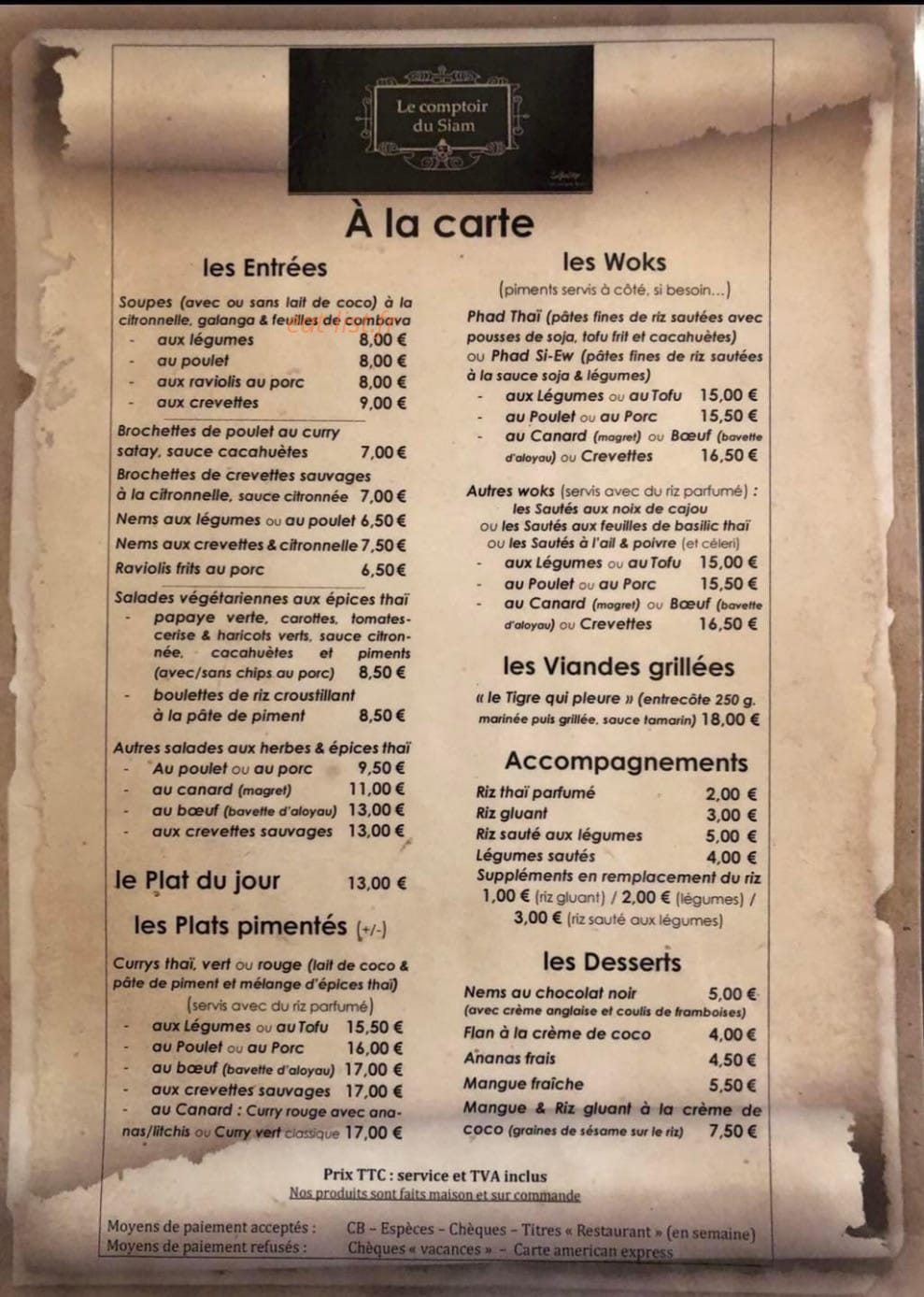 Le comptoir du Siam

À la carte

les Entrées

Soupes (avec ou sans lait de coco) à la citronnelle, galanga & feuilles de combava
- aux légumes 8,00 €
- au poulet 8,00 €
- aux raviolis au porc 8,00 €
- aux crevettes 9,00 €

Brochettes de poulet au curry satay, sauce cacahuètes 7,00 €
Brochettes de crevettes sauvages à la citronnelle, sauce citronnée 7,00 €
Nems aux légumes ou au poulet 6,50 €
Nems aux crevettes & citronnelle 7,50 €
Raviolis frits au porc 6,50 €

Salades végétariennes aux épices thaï
- papaye verte, carottes, tomates-cerise & haricots verts, sauce citronnée, cacahuètes et piments (avec/sans chips au porc) 8,50 €
- boulettes de riz croustillant à la pâte de piment 8,50 €

Autres salades aux herbes & épices thaï
- Au poulet ou au porc 9,50 €
- au canard (magret) 11,00 €
- au bœuf (bavette d'aloyau) 13,00 €
- aux crevettes sauvages 13,00 €

le Plat du jour 13,00 €

les Plats pimentés (+/-)

Currys thaï, vert ou rouge (lait de coco & pâte de piment et mélange d'épices thaï) (servis avec du riz parfumé)
- aux Légumes ou au Tofu 15,50 €
- au Poulet ou au Porc 16,00 €
- au bœuf (bavette d'aloyau) 17,00 €
- aux crevettes sauvages 17,00 €
- au Canard : Curry rouge avec ananas/litchis ou Curry vert classique 17,00 €

les Woks
(piments servis à côté, si besoin...)

Phad Thaï (pâtes fines de riz sautées avec pousses de soja, tofu frit et cacahuètes) ou Phad Si-Ew (pâtes fines de riz sautées à la sauce soja & légumes)
- aux Légumes ou au Tofu 15,00 €
- au Poulet ou au Porc 15,50 €
- au Canard (magret) ou Bœuf (bavette d'aloyau) ou Crevettes 16,50 €

Autres woks (servis avec du riz parfumé) : les Sautés aux noix de cajou ou les Sautés aux feuilles de basilic thaï ou les Sautés à l'ail & poivre (et céleri)
- aux Légumes ou au Tofu 15,00 €
- au Poulet ou au Porc 15,50 €
- au Canard (magret) ou Bœuf (bavette d'aloyau) ou Crevettes 16,50 €

les Viandes grillées

« le Tigre qui pleure » (entrecôte 250 g. marinée puis grillée, sauce tamarin) 18,00 €

Accompagnements

Riz thaï parfumé 2,00 €
Riz gluant 3,00 €
Riz sauté aux légumes 5,00 €
Légumes sautés 4,00 €
Suppléments en remplacement du riz 1,00 € (riz gluant) / 2,00 € (légumes) / 3,00 € (riz sauté aux légumes)

les Desserts

Nems au chocolat noir 5,00 €
(avec crème anglaise et coulis de framboises)
Flan à la crème de coco 4,00 €
Ananas frais 4,50 €
Mangue fraîche 5,50 €
Mangue & Riz gluant à la crème de coco (graines de sésame sur le riz) 7,50 €

Prix TTC : service et TVA inclus
Nos produits sont faits maison et sur commande

Moyens de paiement acceptés : CB – Espèces – Chèques – Titres « Restaurant » (en semaine)
Moyens de paiement refusés : Chèques « vacances » – Carte american express